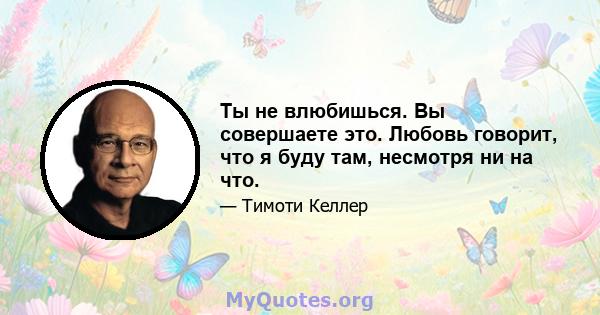 Ты не влюбишься. Вы совершаете это. Любовь говорит, что я буду там, несмотря ни на что.

— Тимоти Келлер

MyQuotes.org